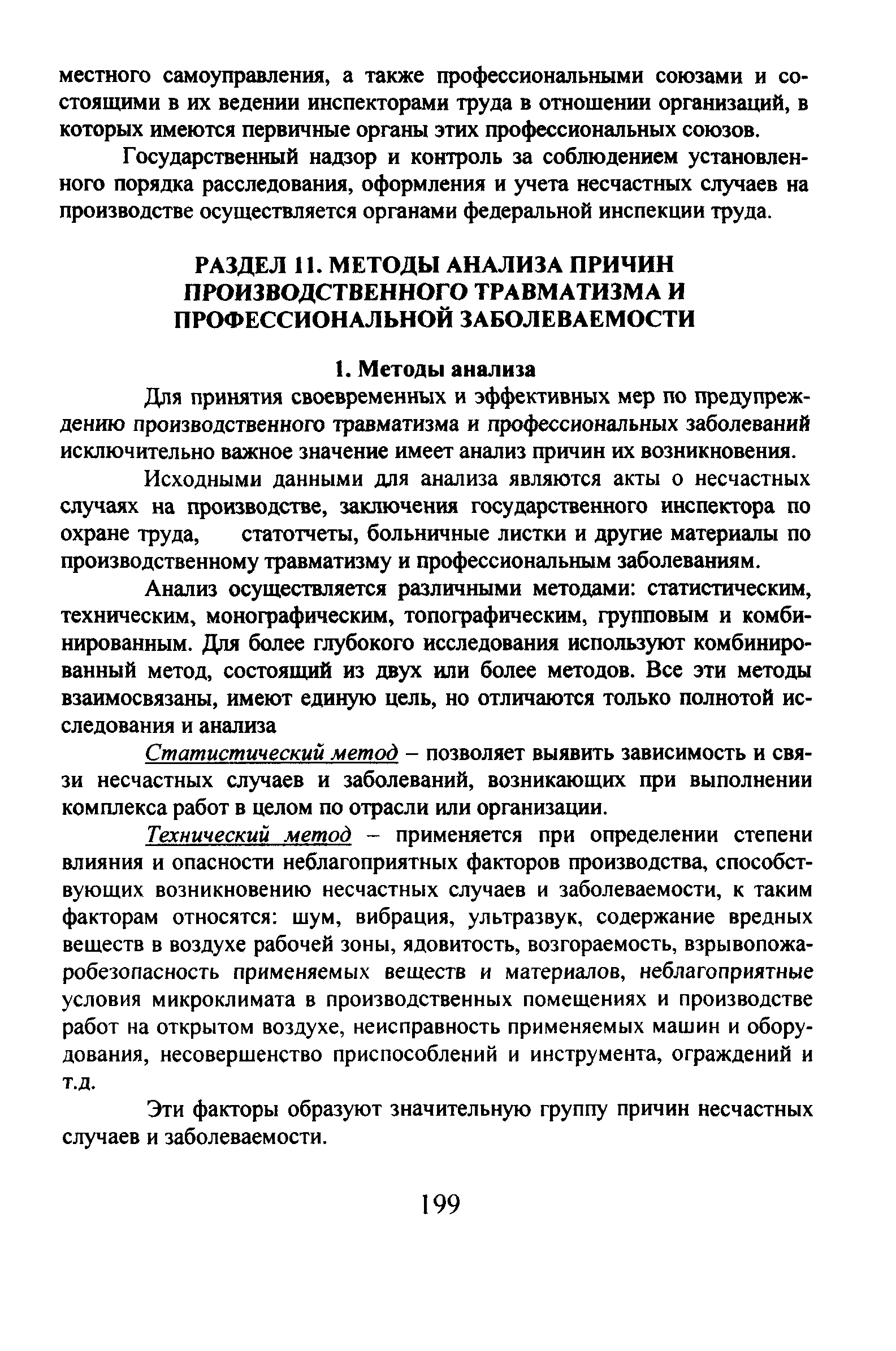 местного самоуправления, а также профессиональными союзами и состоящими в их ведении инспекторами труда в отношении организаций, в которых имеются первичные органы этих профессиональных союзов.

Государственный надзор и контроль за соблюдением установленного порядка расследования, оформления и учета несчастных случаев на производстве осуществляется органами федеральной инспекции труда.

РАЗДЕЛ 11. МЕТОДЫ АНАЛИЗА ПРИЧИН ПРОИЗВОДСТВЕННОГО ТРАВМАТИЗМА И ПРОФЕССИОНАЛЬНОЙ ЗАБОЛЕВАЕМОСТИ

1. Методы анализа

Для принятия своевременных и эффективных мер по предупреждению производственного травматизма и профессиональных заболеваний исключительно важное значение имеет анализ причин их возникновения.

Исходными данными для анализа являются акты о несчастных случаях на производстве, заключения государственного инспектора по охране труда, статотчеты, больничные листки и другие материалы по производственному травматизму и профессиональным заболеваниям.

Анализ осуществляется различными методами: статистическим, техническим, монографическим, топографическим, групповым и комбинированным. Для более глубокого исследования используют комбинированный метод, состоящий из двух или более методов. Все эти методы взаимосвязаны, имеют единую цель, но отличаются только полнотой исследования и анализа

Статистический метод – позволяет выявить зависимость и связи несчастных случаев и заболеваний, возникающих при выполнении комплекса работ в целом по отрасли или организации.

Технический метод – применяется при определении степени влияния и опасности неблагоприятных факторов производства, способствующих возникновению несчастных случаев и заболеваемости, к таким факторам относятся: шум, вибрация, ультразвук, содержание вредных веществ в воздухе рабочей зоны, ядовитость, возгораемость, взрывопожаробезопасность применяемых веществ и материалов, неблагоприятные условия микроклимата в производственных помещениях и производстве работ на открытом воздухе, неисправность применяемых машин и оборудования, несовершенство приспособлений и инструмента, ограждений и т.д.

Эти факторы образуют значительную группу причин несчастных случаев и заболеваемости.

199